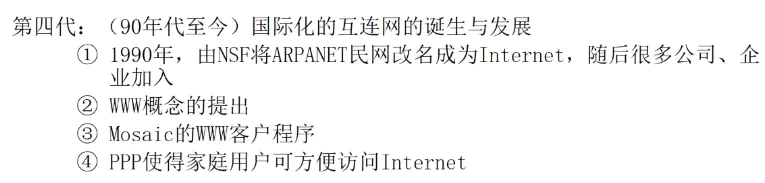 第四代：（90年代至今）国际化的互连网的诞生与发展

① 1990年，由NSF将ARPANET民网改名成为Internet，随后很多公司、企业加入

② WWW概念的提出

③ Mosaic的WWW客户程序

④ PPP使得家庭用户可方便访问Internet